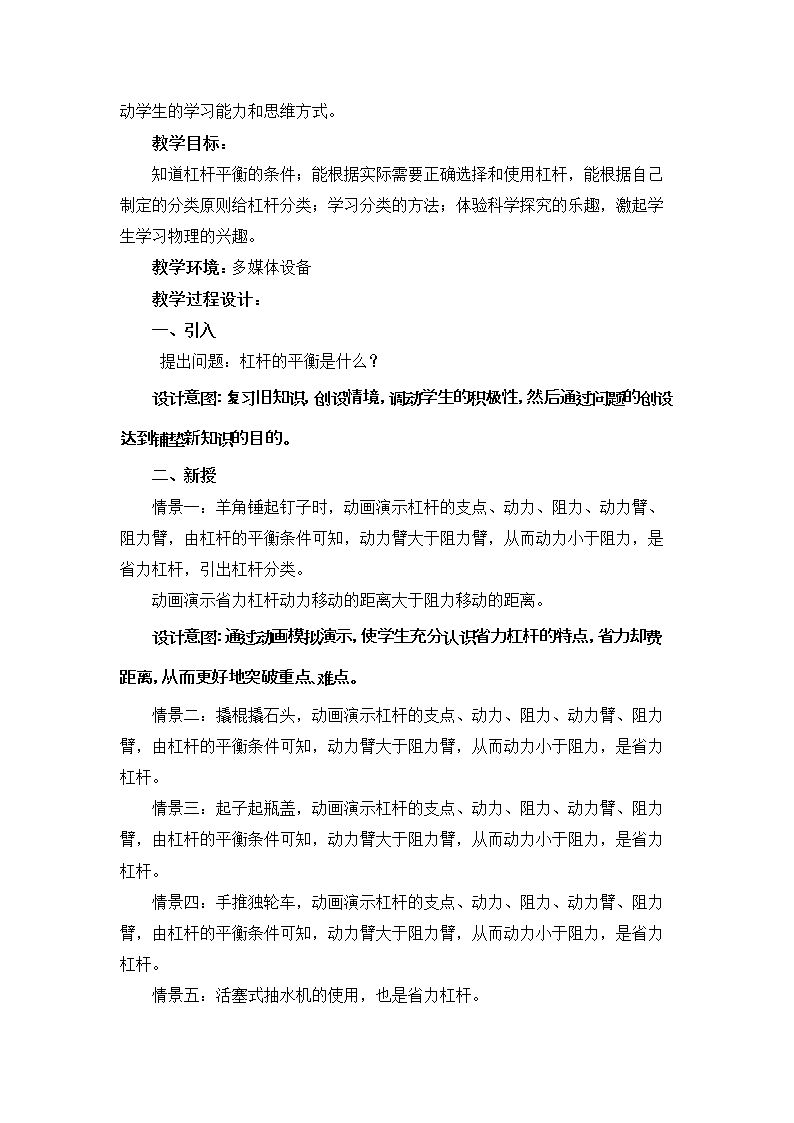 动学生的学习能力和思维方式。

教学目标：

知道杠杆平衡的条件；能根据实际需要正确选择和使用杠杆，能根据自己制定的分类原则给杠杆分类；学习分类的方法；体验科学探究的乐趣，激起学生学习物理的兴趣。

教学环境：多媒体设备

教学过程设计：

一、引入

提出问题：杠杆的平衡是什么？

设计意图：复习旧知识，创设情境，调动学生的积极性，然后通过问题的创设达到铺垫新知识的目的。

二、新授

情景一：羊角锤起钉子时，动画演示杠杆的支点、动力、阻力、动力臂、阻力臂，由杠杆的平衡条件可知，动力臂大于阻力臂，从而动力小于阻力，是省力杠杆，引出杠杆分类。

动画演示省力杠杆动力移动的距离大于阻力移动的距离。

设计意图：通过动画模拟演示，使学生充分认识省力杠杆的特点，省力却费距离，从而更好地突破重点、难点。

情景二：撬棍撬石头，动画演示杠杆的支点、动力、阻力、动力臂、阻力臂，由杠杆的平衡条件可知，动力臂大于阻力臂，从而动力小于阻力，是省力杠杆。

情景三：起子起瓶盖，动画演示杠杆的支点、动力、阻力、动力臂、阻力臂，由杠杆的平衡条件可知，动力臂大于阻力臂，从而动力小于阻力，是省力杠杆。

情景四：手推独轮车，动画演示杠杆的支点、动力、阻力、动力臂、阻力臂，由杠杆的平衡条件可知，动力臂大于阻力臂，从而动力小于阻力，是省力杠杆。

情景五：活塞式抽水机的使用，也是省力杠杆。